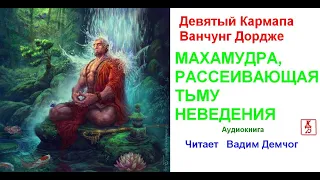 Девятый Кармапа Ванчунг Дордже

МАХАМУДРА, РАССЕИВАЮЩАЯ ТЬМУ НЕВЕДЕНИЯ

Аудиокнига

Читает Вадим Демчог